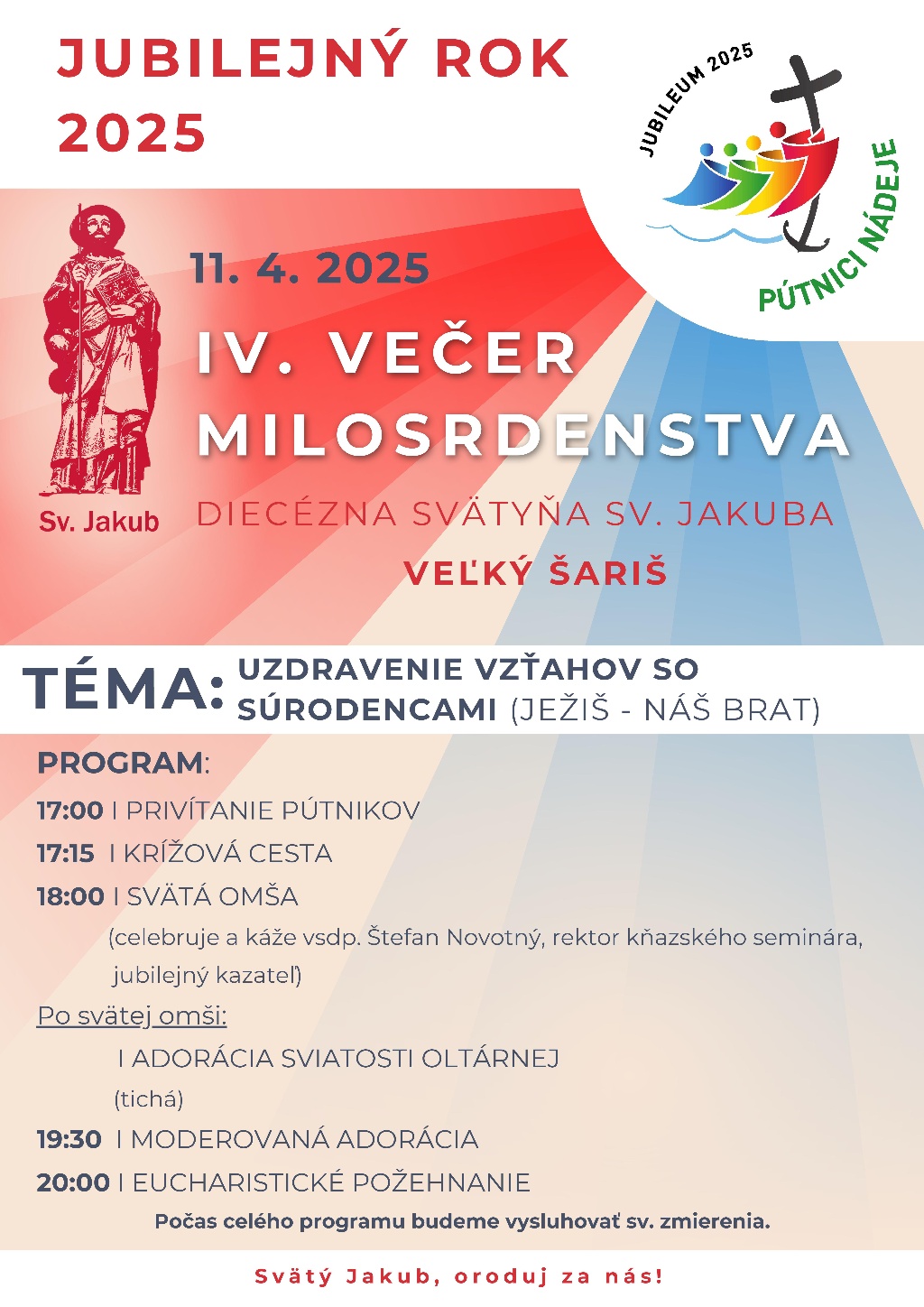 JUBILEJNÝ ROK 2025

JUBILEUM 2025

PÚTNICI NÁDEJE

Sv. Jakub

11. 4. 2025

IV. VEČER MILOSRDENSTVA

DIECÉZNA SVÄTYŇA SV. JAKUBA

VEĽKÝ ŠARIŠ

TÉMA: UZDRAVENIE VZŤAHOV SO SÚRODENCAMI (JEŽIŠ - NÁŠ BRAT)

PROGRAM:

17:00 I PRIVÍTANIE PÚTNIKOV

17:15 I KRÍŽOVÁ CESTA

18:00 I SVÄTÁ OMŠA

(celebruje a káže vsdp. Štefan Novotný, rektor kňazského seminára, jubilejný kazateľ)

Po svätej omši:

I ADORÁCIA SVIATOSTI OLTÁRNEJ (tichá)

19:30 I MODEROVANÁ ADORÁCIA

20:00 I EUCHARISTICKÉ POŽEHNANIE

Počas celého programu budeme vysluhovať sv. zmierenia.

Svätý Jakub, oroduj za nás!